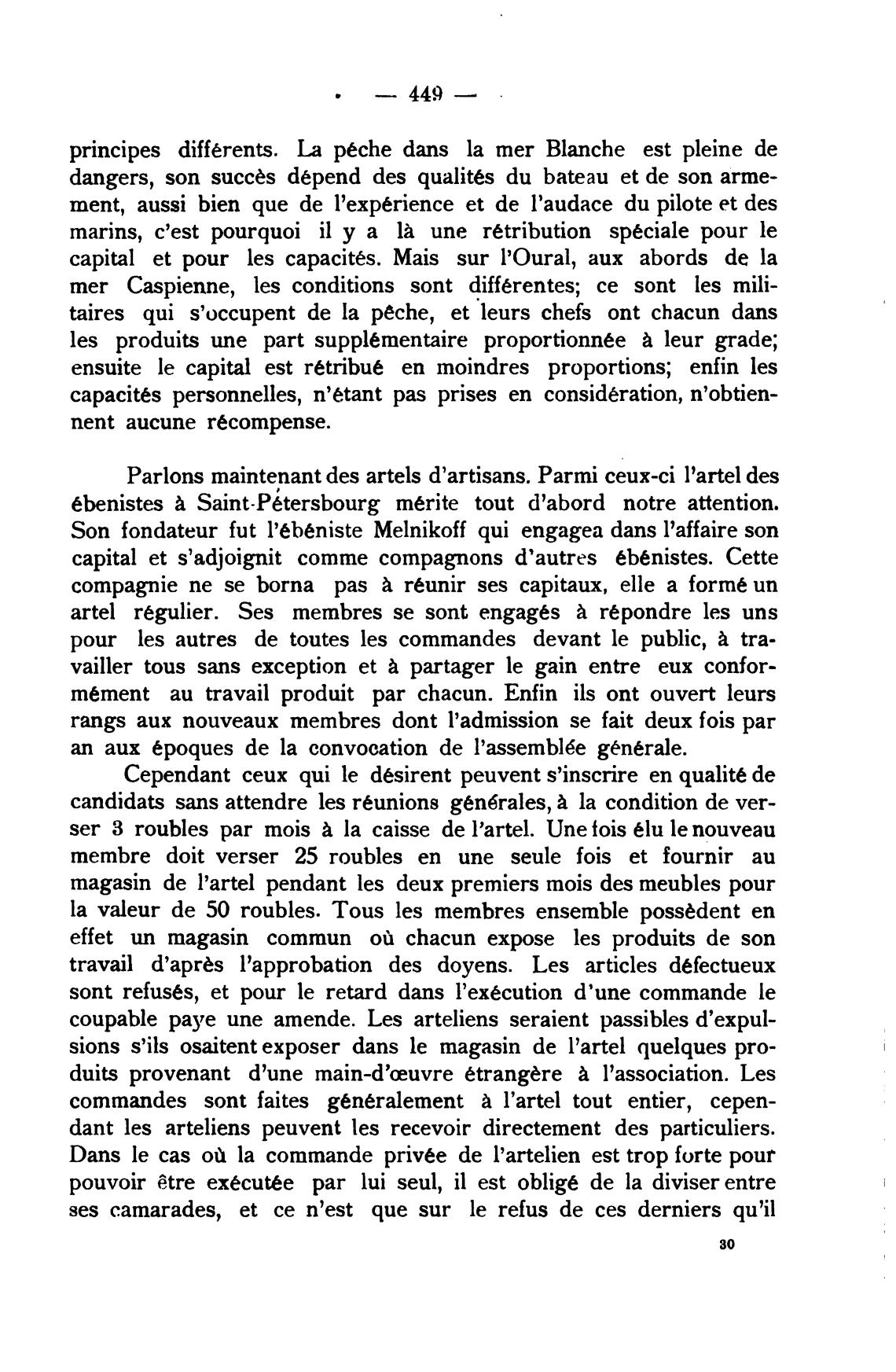 — 449 —

principes différents. La pêche dans la mer Blanche est pleine de dangers, son succès dépend des qualités du bateau et de son armement, aussi bien que de l'expérience et de l'audace du pilote et des marins, c'est pourquoi il y a là une rétribution spéciale pour le capital et pour les capacités. Mais sur l'Oural, aux abords de la mer Caspienne, les conditions sont différentes; ce sont les militaires qui s'occupent de la pêche, et leurs chefs ont chacun dans les produits une part supplémentaire proportionnée à leur grade; ensuite le capital est rétribué en moindres proportions; enfin les capacités personnelles, n'étant pas prises en considération, n'obtiennent aucune récompense.

Parlons maintenant des artels d'artisans. Parmi ceux-ci l'artel des ébenistes à Saint-Pétersbourg mérite tout d'abord notre attention. Son fondateur fut l'ébéniste Melnikoff qui engagea dans l'affaire son capital et s'adjoignit comme compagnons d'autres ébénistes. Cette compagnie ne se borna pas à réunir ses capitaux, elle a formé un artel régulier. Ses membres se sont engagés à répondre les uns pour les autres de toutes les commandes devant le public, à travailler tous sans exception et à partager le gain entre eux conformément au travail produit par chacun. Enfin ils ont ouvert leurs rangs aux nouveaux membres dont l'admission se fait deux fois par an aux époques de la convocation de l'assemblée générale.

Cependant ceux qui le désirent peuvent s'inscrire en qualité de candidats sans attendre les réunions générales, à la condition de verser 3 roubles par mois à la caisse de l'artel. Une fois élu le nouveau membre doit verser 25 roubles en une seule fois et fournir au magasin de l'artel pendant les deux premiers mois des meubles pour la valeur de 50 roubles. Tous les membres ensemble possèdent en effet un magasin commun où chacun expose les produits de son travail d'après l'approbation des doyens. Les articles défectueux sont refusés, et pour le retard dans l'exécution d'une commande le coupable paye une amende. Les arteliens seraient passibles d'expulsions s'ils osaitent exposer dans le magasin de l'artel quelques produits provenant d'une main-d'œuvre étrangère à l'association. Les commandes sont faites généralement à l'artel tout entier, cependant les arteliens peuvent les recevoir directement des particuliers. Dans le cas où la commande privée de l'artelien est trop forte pour pouvoir être exécutée par lui seul, il est obligé de la diviser entre ses camarades, et ce n'est que sur le refus de ces derniers qu'il

30